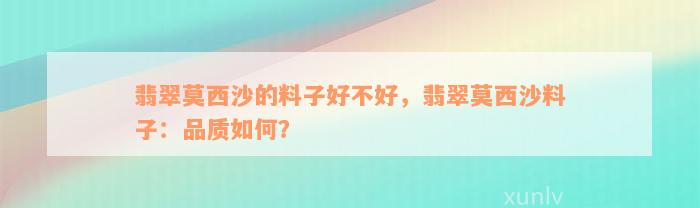 翡翠莫西沙的料子好不好，翡翠莫西沙料子：品质如何？

xunlv